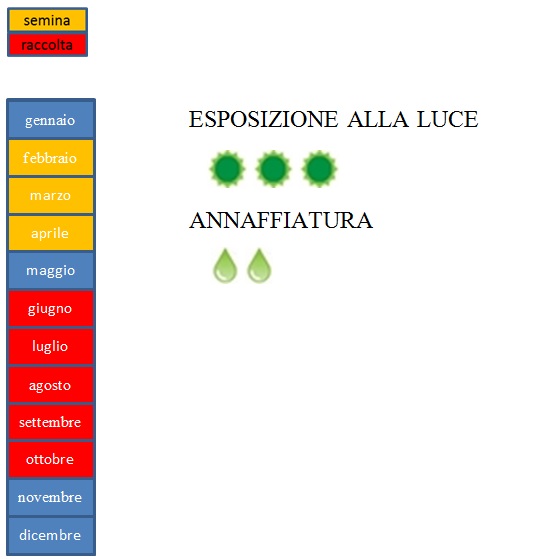 semina
raccolta

gennaio
febbraio
marzo
aprile
maggio
giugno
luglio
agosto
settembre
ottobre
novembre
dicembre

ESPOSIZIONE ALLA LUCE

ANNAFFIATURA